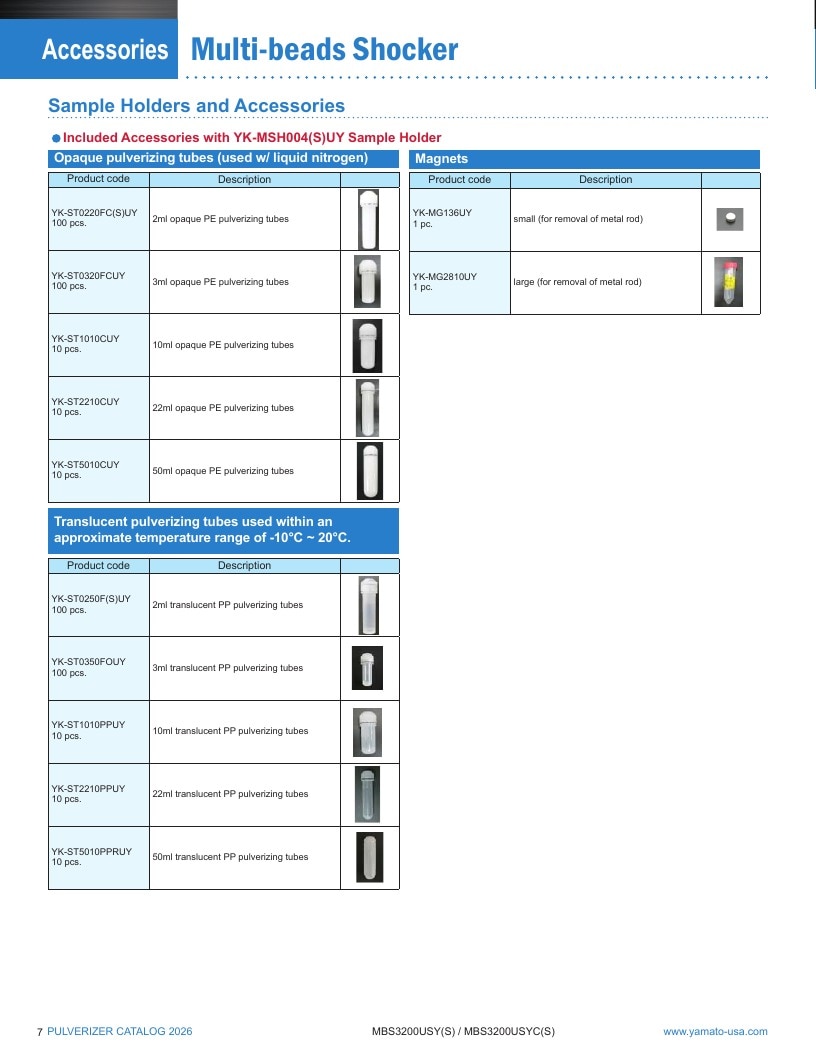 Accessories Multi-beads Shocker

Sample Holders and Accessories

• Included Accessories with YK-MSH004(S)UY Sample Holder

Opaque pulverizing tubes (used w/ liquid nitrogen)

| Product code | Description |  |
|---|---|---|
| YK-ST0220FC(S)UY 100 pcs. | 2ml opaque PE pulverizing tubes |  |
| YK-ST0320FCUY 100 pcs. | 3ml opaque PE pulverizing tubes |  |
| YK-ST1010CUY 10 pcs. | 10ml opaque PE pulverizing tubes |  |
| YK-ST2210CUY 10 pcs. | 22ml opaque PE pulverizing tubes |  |
| YK-ST5010CUY 10 pcs. | 50ml opaque PE pulverizing tubes |  |

Translucent pulverizing tubes used within an approximate temperature range of -10°C ~ 20°C.

| Product code | Description |  |
|---|---|---|
| YK-ST0250F(S)UY 100 pcs. | 2ml translucent PP pulverizing tubes |  |
| YK-ST0350FOUY 100 pcs. | 3ml translucent PP pulverizing tubes |  |
| YK-ST1010PPUY 10 pcs. | 10ml translucent PP pulverizing tubes |  |
| YK-ST2210PPUY 10 pcs. | 22ml translucent PP pulverizing tubes |  |
| YK-ST5010PPRUY 10 pcs. | 50ml translucent PP pulverizing tubes |  |

Magnets

| Product code | Description |  |
|---|---|---|
| YK-MG136UY 1 pc. | small (for removal of metal rod) |  |
| YK-MG2810UY 1 pc. | large (for removal of metal rod) |  |

7 PULVERIZER CATALOG 2026 MBS3200USY(S) / MBS3200USYC(S) www.yamato-usa.com